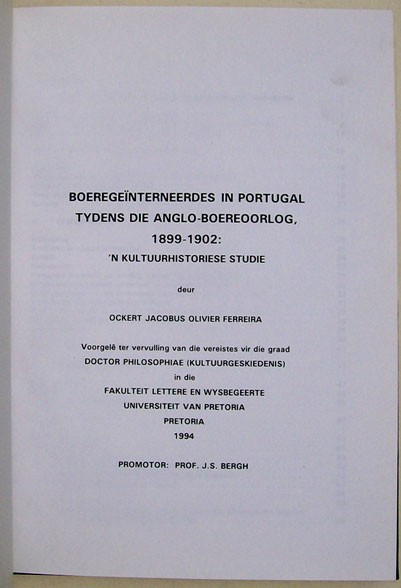 BOEREGEÏNTERNEERDES IN PORTUGAL TYDENS DIE ANGLO-BOEREOORLOG, 1899-1902:
'N KULTUURHISTORIESE STUDIE

deur

OCKERT JACOBUS OLIVIER FERREIRA

Voorgelê ter vervulling van die vereistes vir die graad
DOCTOR PHILOSOPHIAE (KULTUURGESKIEDENIS)
in die
FAKULTEIT LETTERE EN WYSBEGEERTE
UNIVERSITEIT VAN PRETORIA
PRETORIA
1994

PROMOTOR: PROF. J.S. BERGH